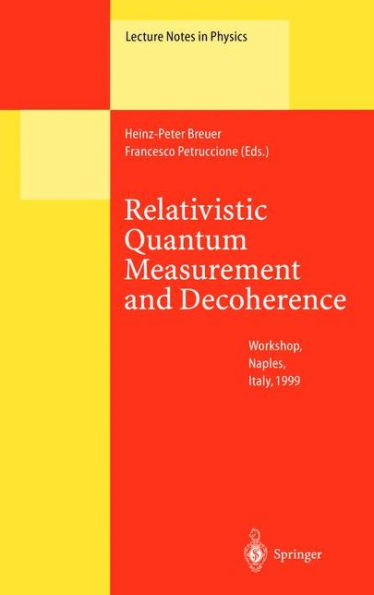 Lecture Notes in Physics

Heinz-Peter Breuer
Francesco Petruccione (Eds.)

Relativistic Quantum Measurement and Decoherence

Workshop, Naples, Italy, 1999

Springer